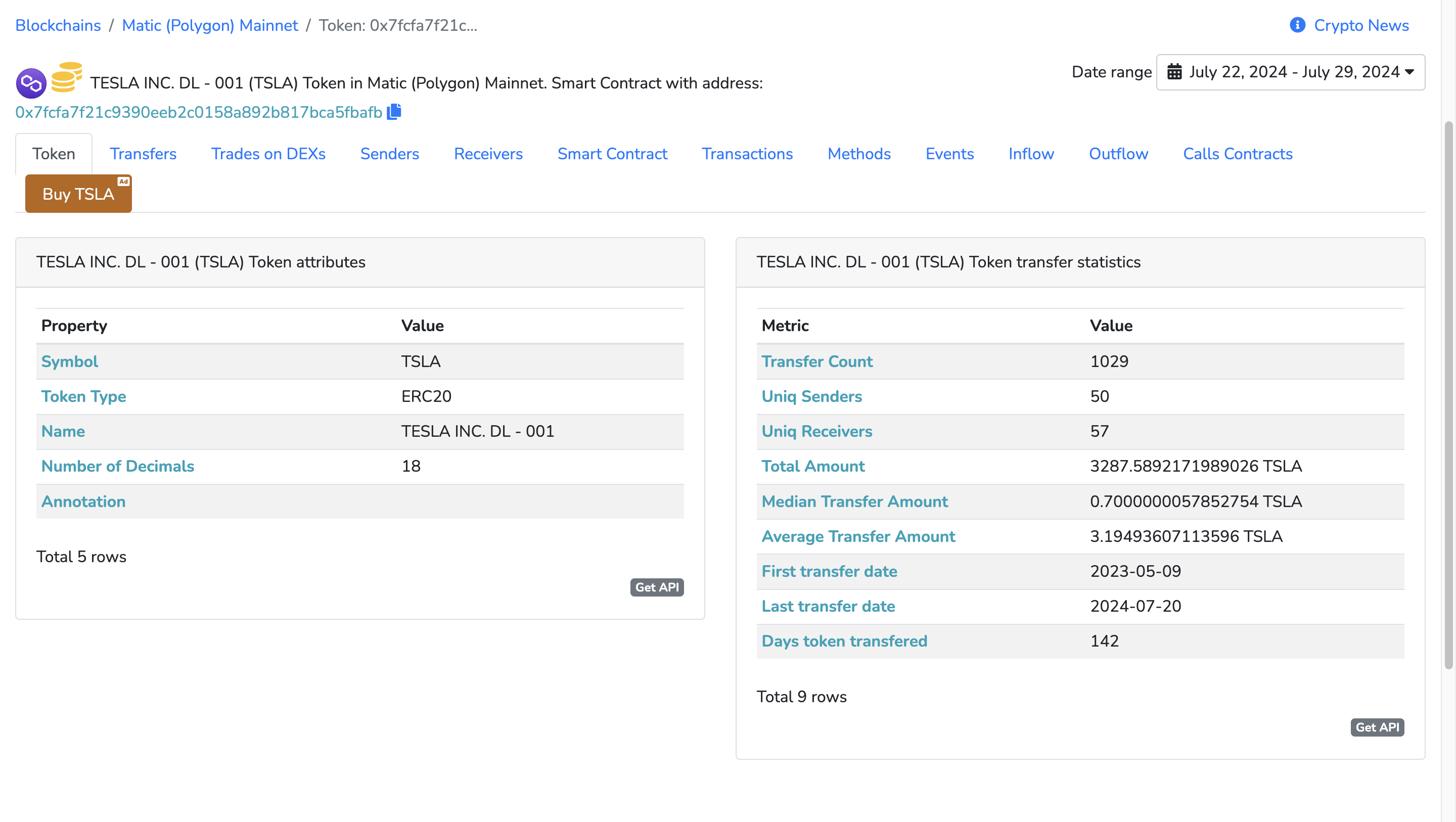 Blockchains / Matic (Polygon) Mainnet / Token: 0x7fcfa7f21c...

Crypto News

TESLA INC. DL - 001 (TSLA) Token in Matic (Polygon) Mainnet. Smart Contract with address: 0x7fcfa7f21c9390eeb2c0158a892b817bca5fbafb

Date range July 22, 2024 - July 29, 2024

Token Transfers Trades on DEXs Senders Receivers Smart Contract Transactions Methods Events Inflow Outflow Calls Contracts

Buy TSLA Ad

TESLA INC. DL - 001 (TSLA) Token attributes

| Property | Value |
|---|---|
| Symbol | TSLA |
| Token Type | ERC20 |
| Name | TESLA INC. DL - 001 |
| Number of Decimals | 18 |
| Annotation | |

Total 5 rows

Get API

TESLA INC. DL - 001 (TSLA) Token transfer statistics

| Metric | Value |
|---|---|
| Transfer Count | 1029 |
| Uniq Senders | 50 |
| Uniq Receivers | 57 |
| Total Amount | 3287.5892171989026 TSLA |
| Median Transfer Amount | 0.7000000057852754 TSLA |
| Average Transfer Amount | 3.19493607113596 TSLA |
| First transfer date | 2023-05-09 |
| Last transfer date | 2024-07-20 |
| Days token transfered | 142 |

Total 9 rows

Get API